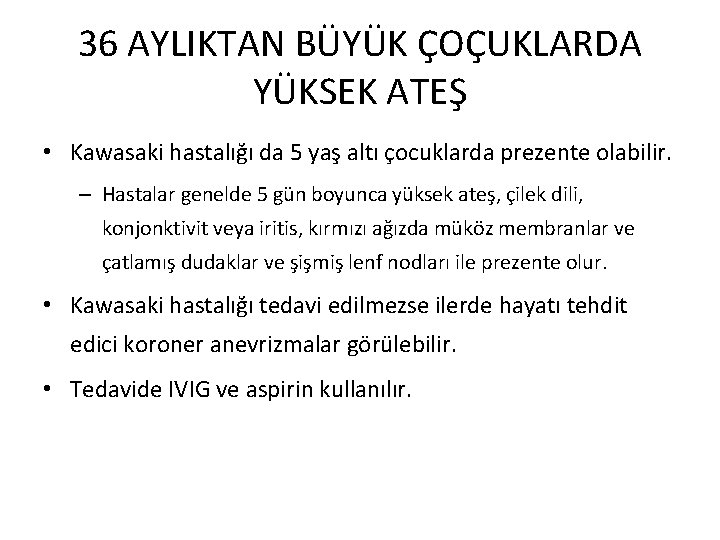 36 AYLIKTAN BÜYÜK ÇOÇUKLARDA YÜKSEK ATEŞ

• Kawasaki hastalığı da 5 yaş altı çocuklarda prezente olabilir.

– Hastalar genelde 5 gün boyunca yüksek ateş, çilek dili, konjonktivit veya iritis, kırmızı ağızda müköz membranlar ve çatlamış dudaklar ve şişmiş lenf nodları ile prezente olur.

• Kawasaki hastalığı tedavi edilmezse ilerde hayatı tehdit edici koroner anevrizmalar görülebilir.

• Tedavide IVIG ve aspirin kullanılır.